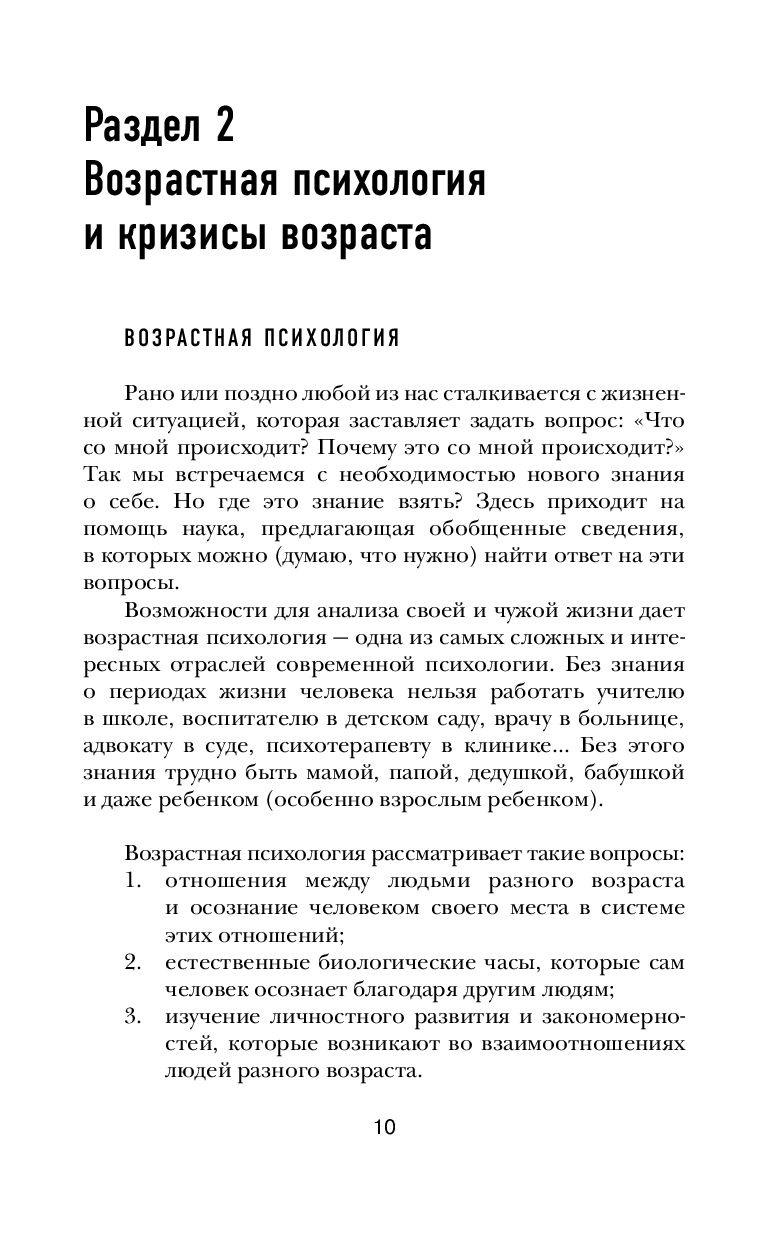 Раздел 2
Возрастная психология
и кризисы возраста

ВОЗРАСТНАЯ ПСИХОЛОГИЯ

Рано или поздно любой из нас сталкивается с жизненной ситуацией, которая заставляет задать вопрос: «Что со мной происходит? Почему это со мной происходит?» Так мы встречаемся с необходимостью нового знания о себе. Но где это знание взять? Здесь приходит на помощь наука, предлагающая обобщенные сведения, в которых можно (думаю, что нужно) найти ответ на эти вопросы.

Возможности для анализа своей и чужой жизни дает возрастная психология — одна из самых сложных и интересных отраслей современной психологии. Без знания о периодах жизни человека нельзя работать учителю в школе, воспитателю в детском саду, врачу в больнице, адвокату в суде, психотерапевту в клинике... Без этого знания трудно быть мамой, папой, дедушкой, бабушкой и даже ребенком (особенно взрослым ребенком).

Возрастная психология рассматривает такие вопросы:
1. отношения между людьми разного возраста и осознание человеком своего места в системе этих отношений;
2. естественные биологические часы, которые сам человек осознает благодаря другим людям;
3. изучение личностного развития и закономерностей, которые возникают во взаимоотношениях людей разного возраста.

10